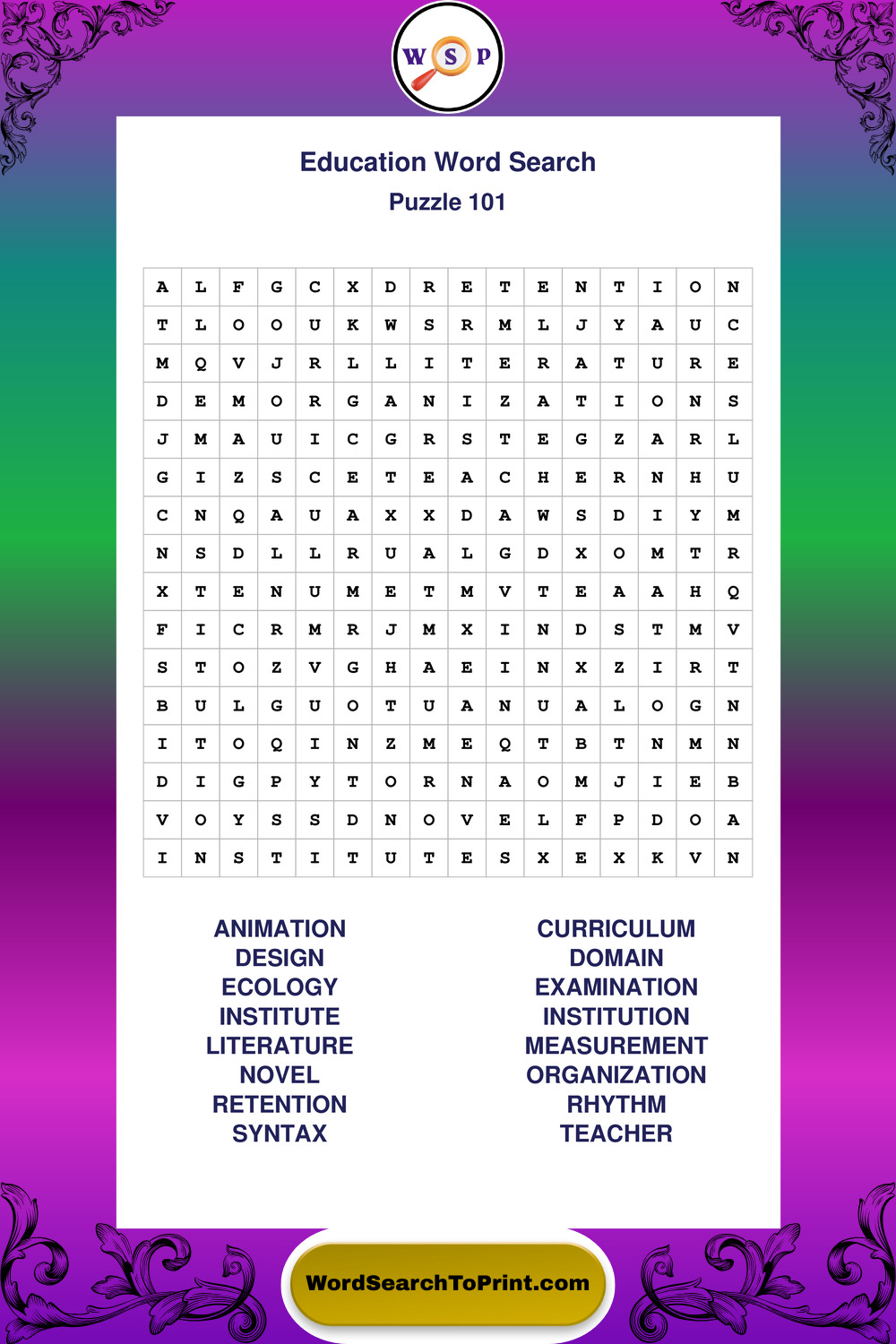 W S P

Education Word Search
Puzzle 101

| A | L | F | G | C | X | D | R | E | T | E | N | T | I | O | N |
|---|---|---|---|---|---|---|---|---|---|---|---|---|---|---|---|
| T | L | O | O | U | K | W | S | R | M | L | J | Y | A | U | C |
| M | Q | V | J | R | L | L | I | T | E | R | A | T | U | R | E |
| D | E | M | O | R | G | A | N | I | Z | A | T | I | O | N | S |
| J | M | A | U | I | C | G | R | S | T | E | G | Z | A | R | L |
| G | I | Z | S | C | E | T | E | A | C | H | E | R | N | H | U |
| C | N | Q | A | U | A | X | X | D | A | W | S | D | I | Y | M |
| N | S | D | L | L | R | U | A | L | G | D | X | O | M | T | R |
| X | T | E | N | U | M | E | T | M | V | T | E | A | A | H | Q |
| F | I | C | R | M | R | J | M | X | I | N | D | S | T | M | V |
| S | T | O | Z | V | G | H | A | E | I | N | X | Z | I | R | T |
| B | U | L | G | U | O | T | U | A | N | U | A | L | O | G | N |
| I | T | O | Q | I | N | Z | M | E | Q | T | B | T | N | M | N |
| D | I | G | P | Y | T | O | R | N | A | O | M | J | I | E | B |
| V | O | Y | S | S | D | N | O | V | E | L | F | P | D | O | A |
| I | N | S | T | I | T | U | T | E | S | X | E | X | K | V | N |

ANIMATION
DESIGN
ECOLOGY
INSTITUTE
LITERATURE
NOVEL
RETENTION
SYNTAX

CURRICULUM
DOMAIN
EXAMINATION
INSTITUTION
MEASUREMENT
ORGANIZATION
RHYTHM
TEACHER

WordSearchToPrint.com